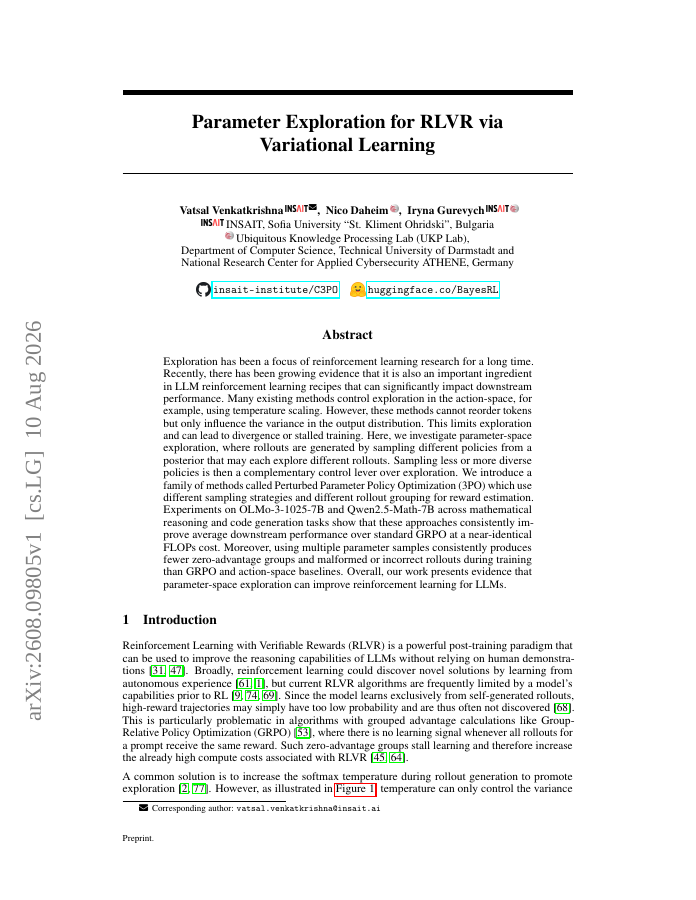 arXiv:2608.09805v1 [cs.LG] 10 Aug 2026

Parameter Exploration for RLVR via Variational Learning

Vatsal Venkatkrishna INSAIT, Nico Daheim, Iryna Gurevych INSAIT
INSAIT INSAIT, Sofia University "St. Kliment Ohridski", Bulgaria
Ubiquitous Knowledge Processing Lab (UKP Lab), Department of Computer Science, Technical University of Darmstadt and National Research Center for Applied Cybersecurity ATHENE, Germany

insait-institute/C3PO huggingface.co/BayesRL

Abstract

Exploration has been a focus of reinforcement learning research for a long time. Recently, there has been growing evidence that it is also an important ingredient in LLM reinforcement learning recipes that can significantly impact downstream performance. Many existing methods control exploration in the action-space, for example, using temperature scaling. However, these methods cannot reorder tokens but only influence the variance in the output distribution. This limits exploration and can lead to divergence or stalled training. Here, we investigate parameter-space exploration, where rollouts are generated by sampling different policies from a posterior that may each explore different rollouts. Sampling less or more diverse policies is then a complementary control lever over exploration. We introduce a family of methods called Perturbed Parameter Policy Optimization (3PO) which use different sampling strategies and different rollout grouping for reward estimation. Experiments on OLMo-3-1025-7B and Qwen2.5-Math-7B across mathematical reasoning and code generation tasks show that these approaches consistently improve average downstream performance over standard GRPO at a near-identical FLOPs cost. Moreover, using multiple parameter samples consistently produces fewer zero-advantage groups and malformed or incorrect rollouts during training than GRPO and action-space baselines. Overall, our work presents evidence that parameter-space exploration can improve reinforcement learning for LLMs.

1 Introduction

Reinforcement Learning with Verifiable Rewards (RLVR) is a powerful post-training paradigm that can be used to improve the reasoning capabilities of LLMs without relying on human demonstrations [31, 47]. Broadly, reinforcement learning could discover novel solutions by learning from autonomous experience [61, 1], but current RLVR algorithms are frequently limited by a model's capabilities prior to RL [9, 74, 69]. Since the model learns exclusively from self-generated rollouts, high-reward trajectories may simply have too low probability and are thus often not discovered [68]. This is particularly problematic in algorithms with grouped advantage calculations like Group-Relative Policy Optimization (GRPO) [53], where there is no learning signal whenever all rollouts for a prompt receive the same reward. Such zero-advantage groups stall learning and therefore increase the already high compute costs associated with RLVR [45, 64].

A common solution is to increase the softmax temperature during rollout generation to promote exploration [2, 77]. However, as illustrated in Figure 1, temperature can only control the variance

Corresponding author: vatsal.venkatkrishna@insait.ai

Preprint.